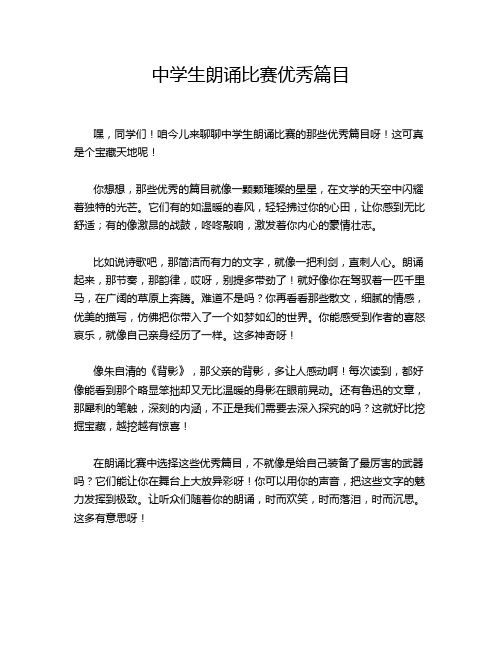 中学生朗诵比赛优秀篇目

嘿，同学们！咱今儿来聊聊中学生朗诵比赛的那些优秀篇目呀！这可真是个宝藏天地呢！

你想想，那些优秀的篇目就像一颗颗璀璨的星星，在文学的天空中闪耀着独特的光芒。它们有的如温暖的春风，轻轻拂过你的心田，让你感到无比舒适；有的像激昂的战鼓，咚咚敲响，激发着你内心的豪情壮志。

比如说诗歌吧，那简洁而有力的文字，就像一把利剑，直刺人心。朗诵起来，那节奏，那韵律，哎呀，别提多带劲了！就好像你在驾驭着一匹千里马，在广阔的草原上奔腾。难道不是吗？你再看看那些散文，细腻的情感，优美的描写，仿佛把你带入了一个如梦如幻的世界。你能感受到作者的喜怒哀乐，就像自己亲身经历了一样。这多神奇呀！

像朱自清的《背影》，那父亲的背影，多让人感动啊！每次读到，都好像能看到那个略显笨拙却又无比温暖的身影在眼前晃动。还有鲁迅的文章，那犀利的笔触，深刻的内涵，不正是我们需要去深入探究的吗？这就好比挖掘宝藏，越挖越有惊喜！

在朗诵比赛中选择这些优秀篇目，不就像是给自己装备了最厉害的武器吗？它们能让你在舞台上大放异彩呀！你可以用你的声音，把这些文字的魅力发挥到极致。让听众们随着你的朗诵，时而欢笑，时而落泪，时而沉思。这多有意思呀！